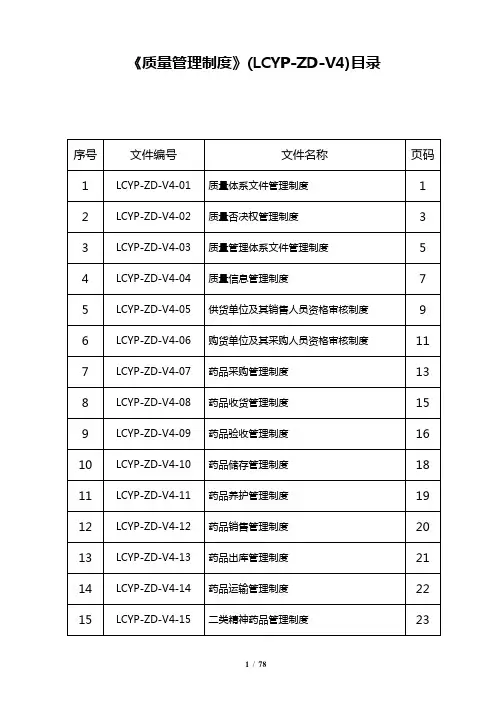 《质量管理制度》(LCYP-ZD-V4)目录

| 序号 | 文件编号 | 文件名称 | 页码 |
|---|---|---|---|
| 1 | LCYP-ZD-V4-01 | 质量体系文件管理制度 | 1 |
| 2 | LCYP-ZD-V4-02 | 质量否决权管理制度 | 3 |
| 3 | LCYP-ZD-V4-03 | 质量管理体系文件管理制度 | 5 |
| 4 | LCYP-ZD-V4-04 | 质量信息管理制度 | 7 |
| 5 | LCYP-ZD-V4-05 | 供货单位及其销售人员资格审核制度 | 9 |
| 6 | LCYP-ZD-V4-06 | 购货单位及其采购人员资格审核制度 | 11 |
| 7 | LCYP-ZD-V4-07 | 药品采购管理制度 | 13 |
| 8 | LCYP-ZD-V4-08 | 药品收货管理制度 | 15 |
| 9 | LCYP-ZD-V4-09 | 药品验收管理制度 | 16 |
| 10 | LCYP-ZD-V4-10 | 药品储存管理制度 | 18 |
| 11 | LCYP-ZD-V4-11 | 药品养护管理制度 | 19 |
| 12 | LCYP-ZD-V4-12 | 药品销售管理制度 | 20 |
| 13 | LCYP-ZD-V4-13 | 药品出库管理制度 | 21 |
| 14 | LCYP-ZD-V4-14 | 药品运输管理制度 | 22 |
| 15 | LCYP-ZD-V4-15 | 二类精神药品管理制度 | 23 |

1 / 78